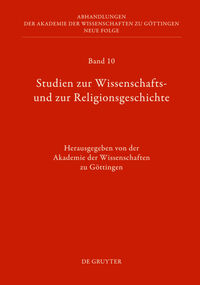 ABHANDLUNGEN
DER AKADEMIE DER WISSENSCHAFTEN ZU GÖTTINGEN
NEUE FOLGE

Band 10

Studien zur Wissenschafts- und zur Religionsgeschichte

Herausgegeben von der Akademie der Wissenschaften zu Göttingen

DE GRUYTER